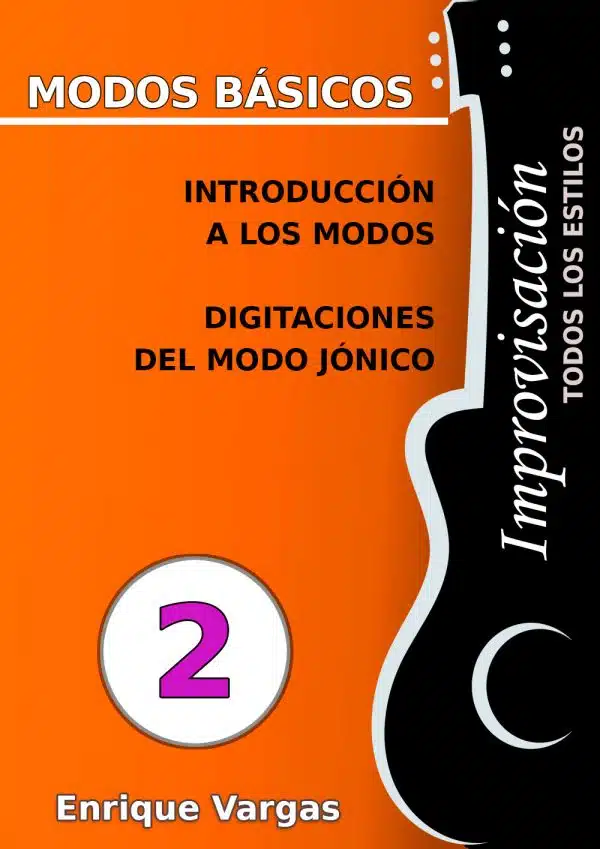 MODOS BÁSICOS

INTRODUCCIÓN A LOS MODOS

DIGITACIONES DEL MODO JÓNICO

Improvisación
TODOS LOS ESTILOS

2

Enrique Vargas